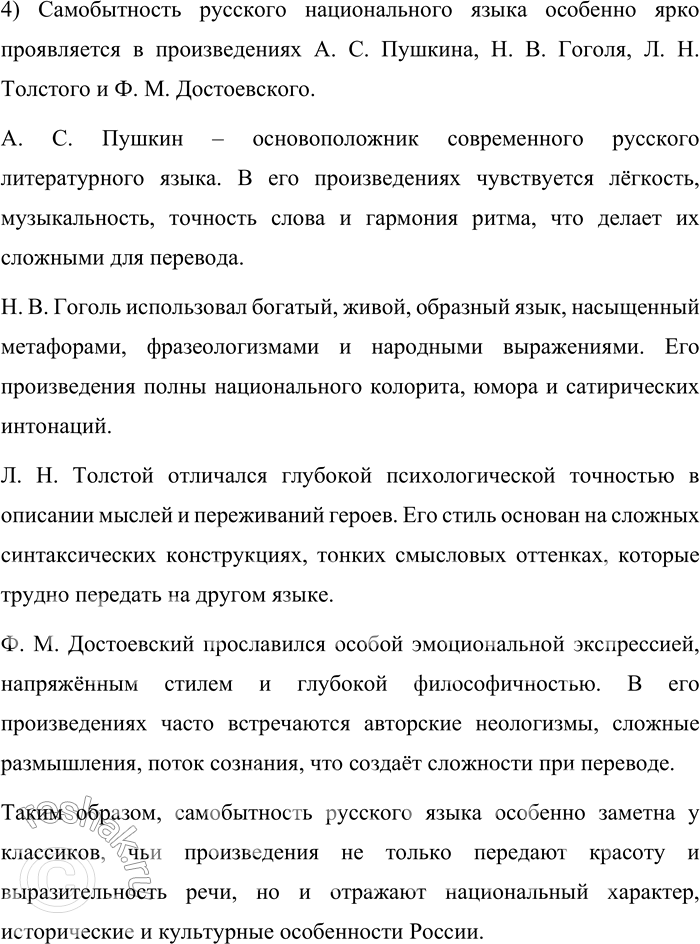 4) Самобытность русского национального языка особенно ярко проявляется в произведениях А. С. Пушкина, Н. В. Гоголя, Л. Н. Толстого и Ф. М. Достоевского.

А. С. Пушкин – основоположник современного русского литературного языка. В его произведениях чувствуется лёгкость, музыкальность, точность слова и гармония ритма, что делает их сложными для перевода.

Н. В. Гоголь использовал богатый, живой, образный язык, насыщенный метафорами, фразеологизмами и народными выражениями. Его произведения полны национального колорита, юмора и сатирических интонаций.

Л. Н. Толстой отличался глубокой психологической точностью в описании мыслей и переживаний героев. Его стиль основан на сложных синтаксических конструкциях, тонких смысловых оттенках, которые трудно передать на другом языке.

Ф. М. Достоевский прославился особой эмоциональной экспрессией, напряжённым стилем и глубокой философичностью. В его произведениях часто встречаются авторские неологизмы, сложные размышления, поток сознания, что создаёт сложности при переводе.

Таким образом, самобытность русского языка особенно заметна у классиков, чьи произведения не только передают красоту и выразительность речи, но и отражают национальный характер, исторические и культурные особенности России.

reshak.ru